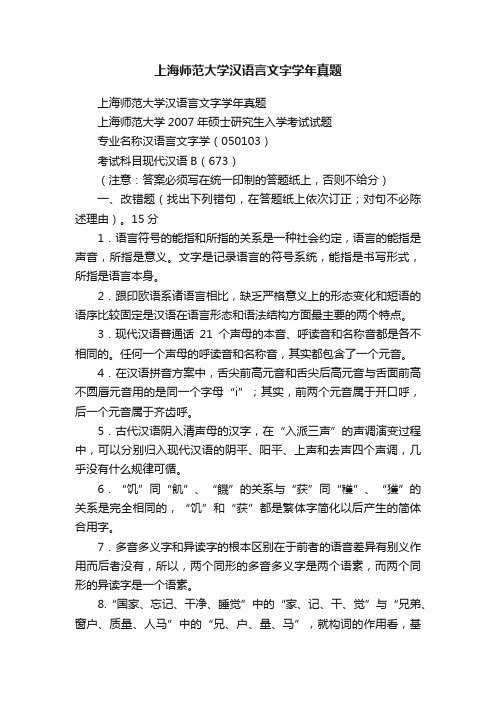 上海师范大学汉语言文字学年真题

上海师范大学汉语言文字学年真题

上海师范大学 2007 年硕士研究生入学考试试题

专业名称汉语言文字学（050103）

考试科目现代汉语 B（673）

（注意：答案必须写在统一印制的答题纸上，否则不给分）

一、改错题（找出下列错句，在答题纸上依次订正；对句不必陈述理由）。15 分

1．语言符号的能指和所指的关系是一种社会约定，语言的能指是声音，所指是意义。文字是记录语言的符号系统，能指是书写形式，所指是语言本身。

2．跟印欧语系诸语言相比，缺乏严格意义上的形态变化和短语的语序比较固定是汉语在语言形态和语法结构方面最主要的两个特点。

3．现代汉语普通话 21 个声母的本音、呼读音和名称音都是各不相同的。任何一个声母的呼读音和名称音，其实都包含了一个元音。

4．在汉语拼音方案中，舌尖前高元音和舌尖后高元音与舌面前高不圆唇元音用的是同一个字母“i”；其实，前两个元音属于开口呼，后一个元音属于齐齿呼。

5．古代汉语阴入清声母的汉字，在“入派三声”的声调演变过程中，可以分别归入现代汉语的阴平、阳平、上声和去声四个声调，几乎没有什么规律可循。

6．“饥”同“飢”、“饑”的关系与“获”同“穫”、“獲”的关系是完全相同的，“饥”和“获”都是繁体字简化以后产生的简体合用字。

7．多音多义字和异读字的根本区别在于前者的语音差异有别义作用而后者没有，所以，两个同形的多音多义字是两个语素，而两个同形的异读字是一个语素。

8.“国家、忘记、干净、睡觉”中的“家、记、干、觉”与“兄弟、窗户、质量、人马”中的“兄、户、量、马”，就构词的作用看，基